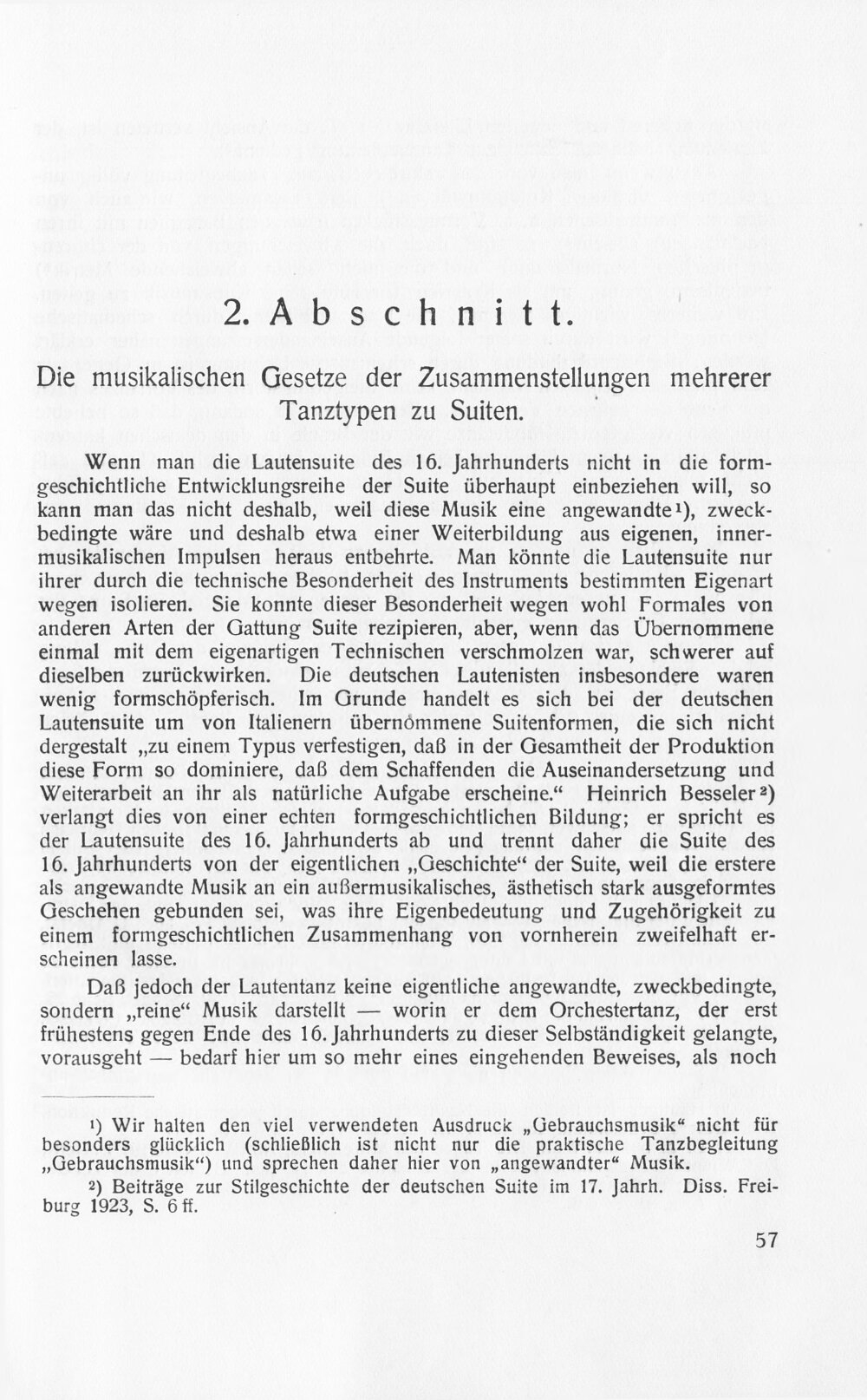 2. Abschnitt.

Die musikalischen Gesetze der Zusammenstellungen mehrerer Tanztypen zu Suiten.

Wenn man die Lautensuite des 16. Jahrhunderts nicht in die formgeschichtliche Entwicklungsreihe der Suite überhaupt einbeziehen will, so kann man das nicht deshalb, weil diese Musik eine angewandte¹), zweckbedingte wäre und deshalb etwa einer Weiterbildung aus eigenen, innermusikalischen Impulsen heraus entbehrte. Man könnte die Lautensuite nur ihrer durch die technische Besonderheit des Instruments bestimmten Eigenart wegen isolieren. Sie konnte dieser Besonderheit wegen wohl Formales von anderen Arten der Gattung Suite rezipieren, aber, wenn das Übernommene einmal mit dem eigenartigen Technischen verschmolzen war, schwerer auf dieselben zurückwirken. Die deutschen Lautenisten insbesondere waren wenig formschöpferisch. Im Grunde handelt es sich bei der deutschen Lautensuite um von Italienern übernommene Suitenformen, die sich nicht dergestalt „zu einem Typus verfestigen, daß in der Gesamtheit der Produktion diese Form so dominiere, daß dem Schaffenden die Auseinandersetzung und Weiterarbeit an ihr als natürliche Aufgabe erscheine.“ Heinrich Besseler²) verlangt dies von einer echten formgeschichtlichen Bildung; er spricht es der Lautensuite des 16. Jahrhunderts ab und trennt daher die Suite des 16. Jahrhunderts von der eigentlichen „Geschichte“ der Suite, weil die erstere als angewandte Musik an ein außermusikalisches, ästhetisch stark ausgeformtes Geschehen gebunden sei, was ihre Eigenbedeutung und Zugehörigkeit zu einem formgeschichtlichen Zusammenhang von vornherein zweifelhaft erscheinen lasse.

Daß jedoch der Lautentanz keine eigentliche angewandte, zweckbedingte, sondern „reine“ Musik darstellt — worin er dem Orchestertanz, der erst frühestens gegen Ende des 16. Jahrhunderts zu dieser Selbständigkeit gelangte, vorausgeht — bedarf hier um so mehr eines eingehenden Beweises, als noch

¹) Wir halten den viel verwendeten Ausdruck „Gebrauchsmusik“ nicht für besonders glücklich (schließlich ist nicht nur die praktische Tanzbegleitung „Gebrauchsmusik“) und sprechen daher hier von „angewandter“ Musik.

²) Beiträge zur Stilgeschichte der deutschen Suite im 17. Jahrh. Diss. Freiburg 1923, S. 6 ff.

57